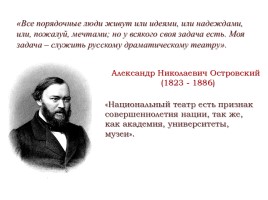 «Все порядочные люди живут или идеями, или надеждами, или, пожалуй, мечтами; но у всякого своя задача есть. Моя задача – служить русскому драматическому театру».

Александр Николаевич Островский
(1823 - 1886)

«Национальный театр есть признак совершеннолетия нации, так же, как академия, университеты, музеи».